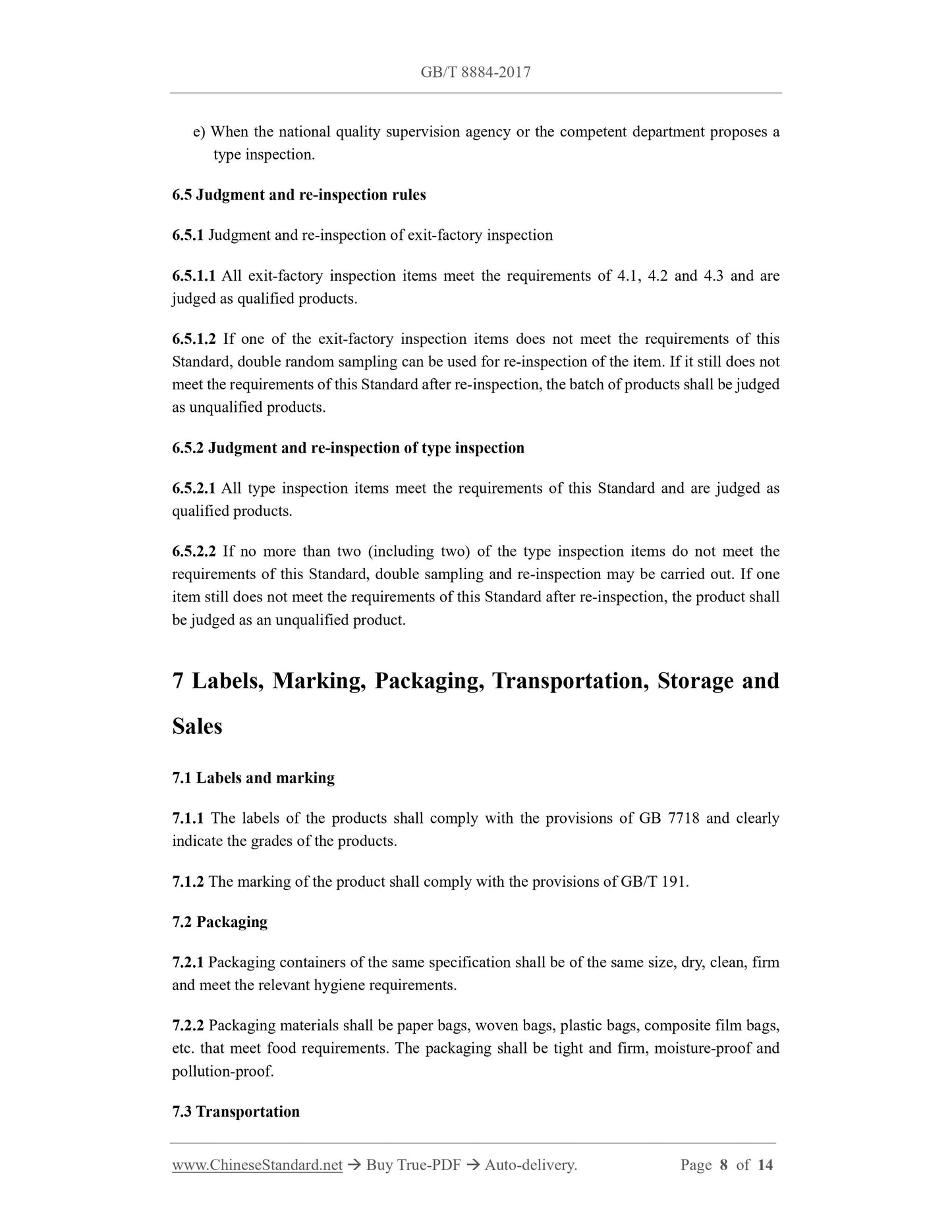 GB/T 8884-2017

e) When the national quality supervision agency or the competent department proposes a type inspection.

6.5 Judgment and re-inspection rules

6.5.1 Judgment and re-inspection of exit-factory inspection

6.5.1.1 All exit-factory inspection items meet the requirements of 4.1, 4.2 and 4.3 and are judged as qualified products.

6.5.1.2 If one of the exit-factory inspection items does not meet the requirements of this Standard, double random sampling can be used for re-inspection of the item. If it still does not meet the requirements of this Standard after re-inspection, the batch of products shall be judged as unqualified products.

6.5.2 Judgment and re-inspection of type inspection

6.5.2.1 All type inspection items meet the requirements of this Standard and are judged as qualified products.

6.5.2.2 If no more than two (including two) of the type inspection items do not meet the requirements of this Standard, double sampling and re-inspection may be carried out. If one item still does not meet the requirements of this Standard after re-inspection, the product shall be judged as an unqualified product.

7 Labels, Marking, Packaging, Transportation, Storage and Sales

7.1 Labels and marking

7.1.1 The labels of the products shall comply with the provisions of GB 7718 and clearly indicate the grades of the products.

7.1.2 The marking of the product shall comply with the provisions of GB/T 191.

7.2 Packaging

7.2.1 Packaging containers of the same specification shall be of the same size, dry, clean, firm and meet the relevant hygiene requirements.

7.2.2 Packaging materials shall be paper bags, woven bags, plastic bags, composite film bags, etc. that meet food requirements. The packaging shall be tight and firm, moisture-proof and pollution-proof.

7.3 Transportation

www.ChineseStandard.net → Buy True-PDF → Auto-delivery. Page 8 of 14